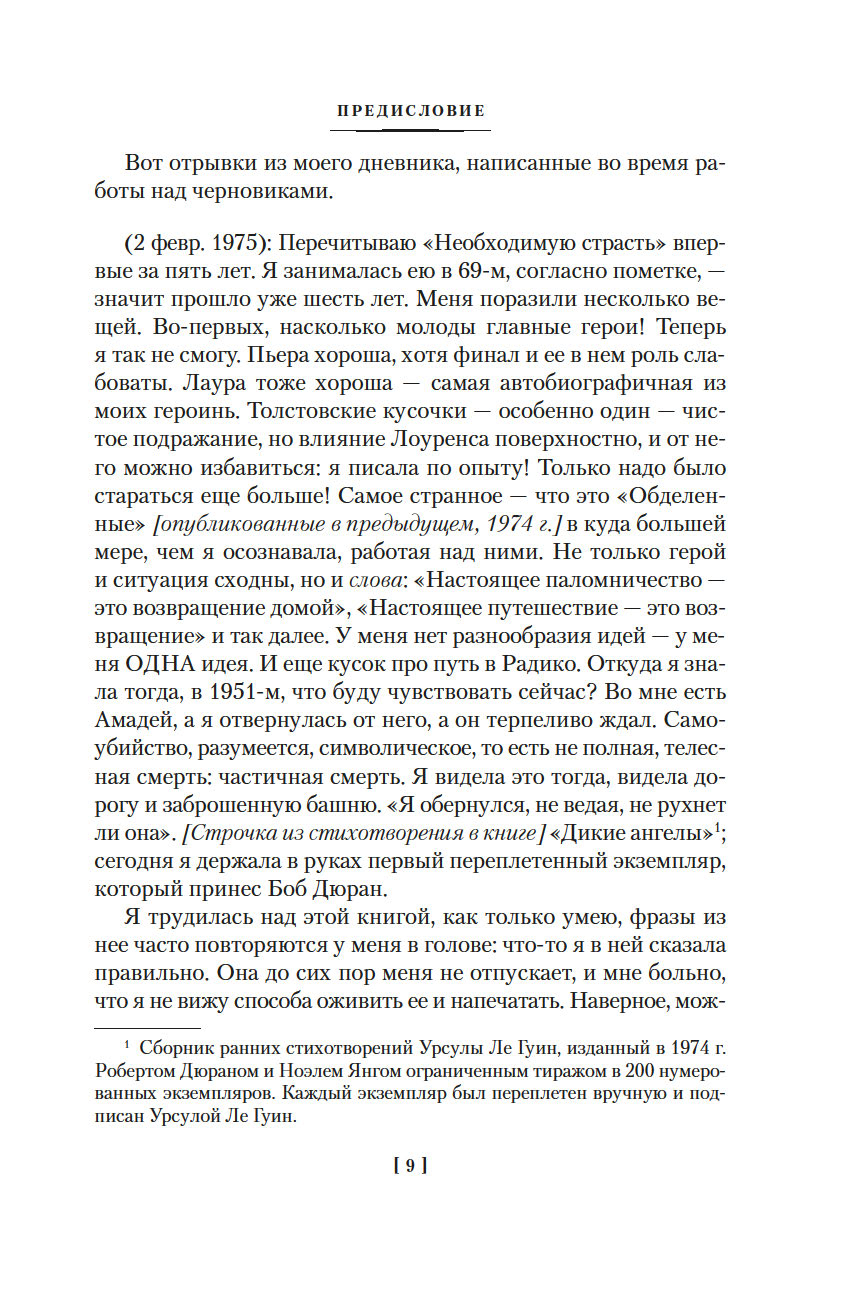 ПРЕДИСЛОВИЕ

Вот отрывки из моего дневника, написанные во время работы над черновиками.

(2 февр. 1975): Перечитываю «Необходимую страсть» впервые за пять лет. Я занималась ею в 69-м, согласно пометке, — значит прошло уже шесть лет. Меня поразили несколько вещей. Во-первых, насколько молоды главные герои! Теперь я так не смогу. Пьера хороша, хотя финал и ее в нем роль слабоваты. Лаура тоже хороша — самая автобиографичная из моих героинь. Толстовские кусочки — особенно один — чистое подражание, но влияние Лоуренса поверхностно, и от него можно избавиться: я писала по опыту! Только надо было стараться еще больше! Самое странное — что это «Обделенные» [опубликованные в предыдущем, 1974 г.] в куда большей мере, чем я осознавала, работая над ними. Не только герой и ситуация сходны, но и слова: «Настоящее паломничество — это возвращение домой», «Настоящее путешествие — это возвращение» и так далее. У меня нет разнообразия идей — у меня ОДНА идея. И еще кусок про путь в Радико. Откуда я знала тогда, в 1951-м, что буду чувствовать сейчас? Во мне есть Амадей, а я отвернулась от него, а он терпеливо ждал. Самоубийство, разумеется, символическое, то есть не полная, телесная смерть: частичная смерть. Я видела это тогда, видела дорогу и заброшенную башню. «Я обернулся, не ведая, не рухнет ли она». [Строчка из стихотворения в книге] «Дикие ангелы»$^1$; сегодня я держала в руках первый переплетенный экземпляр, который принес Боб Дюран.

Я трудилась над этой книгой, как только умею, фразы из нее часто повторяются у меня в голове: что-то я в ней сказала правильно. Она до сих пор меня не отпускает, и мне больно, что я не вижу способа оживить ее и напечатать. Наверное, мож-

$^1$ Сборник ранних стихотворений Урсулы Ле Гуин, изданный в 1974 г. Робертом Дюраном и Ноэлем Янгом ограниченным тиражом в 200 нумерованных экземпляров. Каждый экземпляр был переплетен вручную и подписан Урсулой Ле Гуин.

[ 9 ]